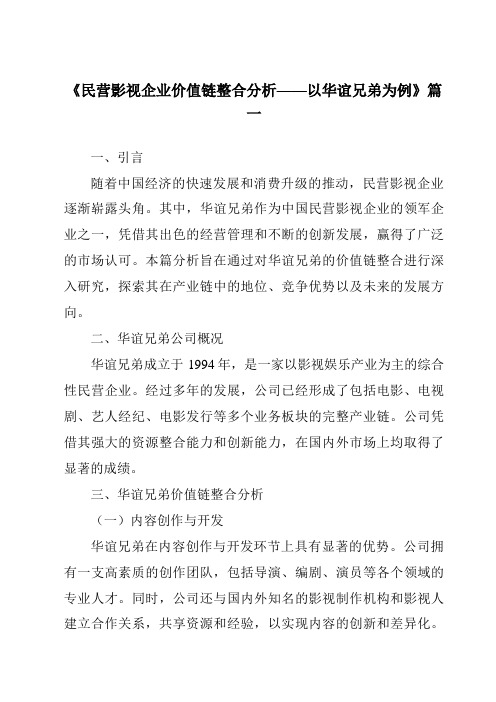 《民营影视企业价值链整合分析——以华谊兄弟为例》篇一

一、引言

随着中国经济的快速发展和消费升级的推动，民营影视企业逐渐崭露头角。其中，华谊兄弟作为中国民营影视企业的领军企业之一，凭借其出色的经营管理和不断的创新发展，赢得了广泛的市场认可。本篇分析旨在通过对华谊兄弟的价值链整合进行深入研究，探索其在产业链中的地位、竞争优势以及未来的发展方向。

二、华谊兄弟公司概况

华谊兄弟成立于 1994 年，是一家以影视娱乐产业为主的综合性民营企业。经过多年的发展，公司已经形成了包括电影、电视剧、艺人经纪、电影发行等多个业务板块的完整产业链。公司凭借其强大的资源整合能力和创新能力，在国内外市场上均取得了显著的成绩。

三、华谊兄弟价值链整合分析

（一）内容创作与开发

华谊兄弟在内容创作与开发环节上具有显著的优势。公司拥有一支高素质的创作团队，包括导演、编剧、演员等各个领域的专业人才。同时，公司还与国内外知名的影视制作机构和影视人建立合作关系，共享资源和经验，以实现内容的创新和差异化。